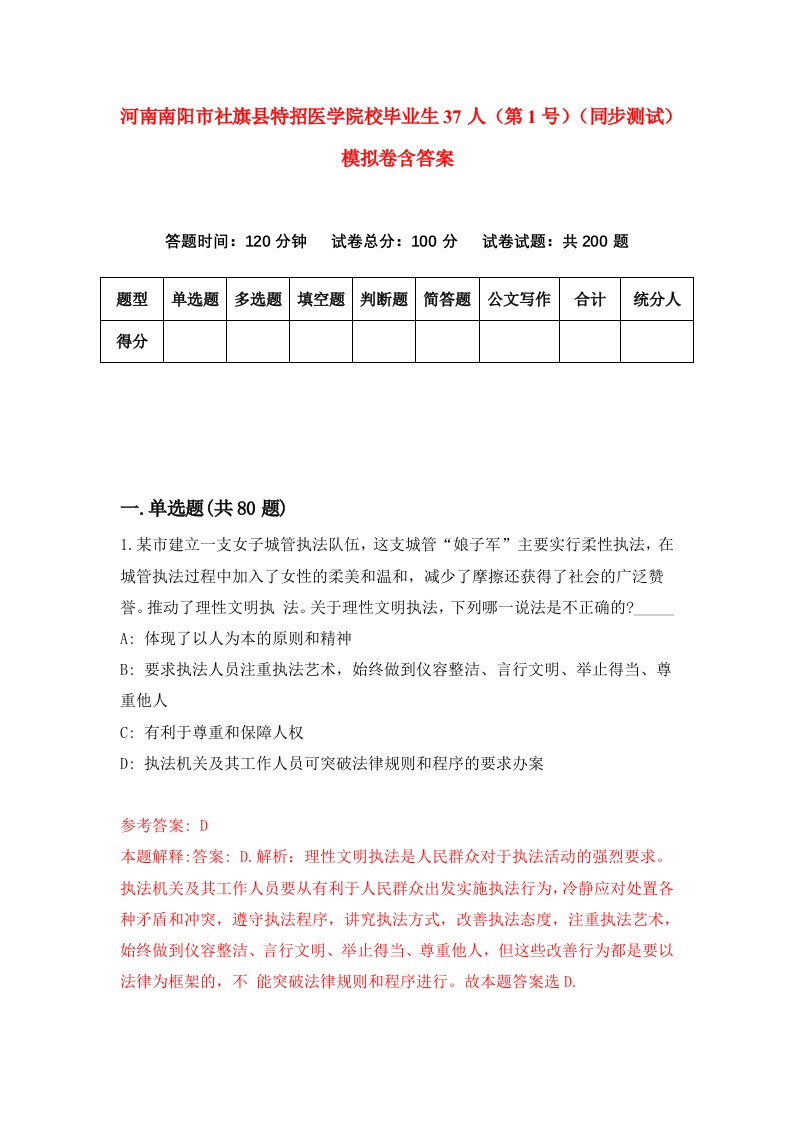 河南南阳市社旗县特招医学院校毕业生37人（第1号）（同步测试）模拟卷含答案

答题时间：120分钟　试卷总分：100分　试卷试题：共200题

| 题型 | 单选题 | 多选题 | 填空题 | 判断题 | 简答题 | 公文写作 | 合计 | 统分人 |
|---|---|---|---|---|---|---|---|---|
| 得分 | | | | | | | | |

一.单选题(共80题)

1.某市建立一支女子城管执法队伍，这支城管“娘子军”主要实行柔性执法，在城管执法过程中加入了女性的柔美和温和，减少了摩擦还获得了社会的广泛赞誉。推动了理性文明执 法。关于理性文明执法，下列哪一说法是不正确的?_____
A: 体现了以人为本的原则和精神
B: 要求执法人员注重执法艺术，始终做到仪容整洁、言行文明、举止得当、尊重他人
C: 有利于尊重和保障人权
D: 执法机关及其工作人员可突破法律规则和程序的要求办案

参考答案: D
本题解释:答案: D.解析：理性文明执法是人民群众对于执法活动的强烈要求。执法机关及其工作人员要从有利于人民群众出发实施执法行为，冷静应对处置各种矛盾和冲突，遵守执法程序，讲究执法方式，改善执法态度，注重执法艺术，始终做到仪容整洁、言行文明、举止得当、尊重他人，但这些改善行为都是要以法律为框架的，不 能突破法律规则和程序进行。故本题答案选D.